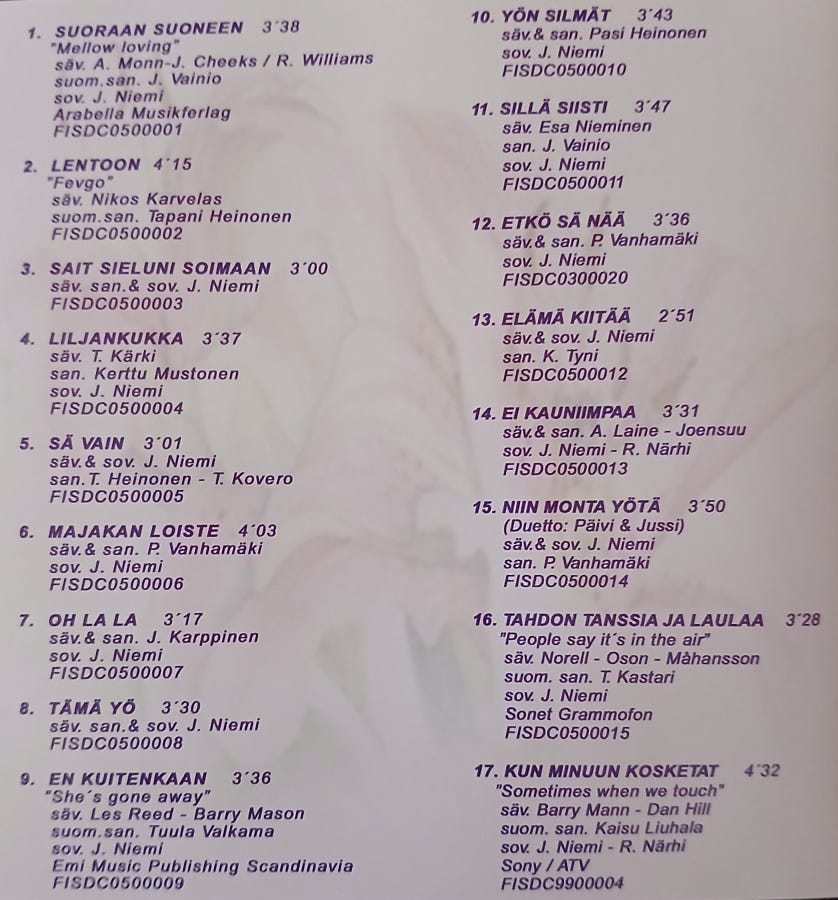 1. SUORAAN SUONEEN 3´38
"Mellow loving"
säv. A. Monn-J. Cheeks / R. Williams
suom.san. J. Vainio
sov. J. Niemi
Arabella Musikferlag
FISDC0500001

2. LENTOON 4´15
"Fevgo"
säv. Nikos Karvelas
suom.san. Tapani Heinonen
FISDC0500002

3. SAIT SIELUNI SOIMAAN 3´00
säv. san.& sov. J. Niemi
FISDC0500003

4. LILJANKUKKA 3´37
säv. T. Kärki
san. Kerttu Mustonen
sov. J. Niemi
FISDC0500004

5. SÄ VAIN 3´01
säv.& sov. J. Niemi
san.T. Heinonen - T. Kovero
FISDC0500005

6. MAJAKAN LOISTE 4´03
säv.& san. P. Vanhamäki
sov. J. Niemi
FISDC0500006

7. OH LA LA 3´17
säv.& san. J. Karppinen
sov. J. Niemi
FISDC0500007

8. TÄMÄ YÖ 3´30
säv. san.& sov. J. Niemi
FISDC0500008

9. EN KUITENKAAN 3´36
"She´s gone away"
säv. Les Reed - Barry Mason
suom.san. Tuula Valkama
sov. J. Niemi
Emi Music Publishing Scandinavia
FISDC0500009

10. YÖN SILMÄT 3´43
säv.& san. Pasi Heinonen
sov. J. Niemi
FISDC0500010

11. SILLÄ SIISTI 3´47
säv. Esa Nieminen
san. J. Vainio
sov. J. Niemi
FISDC0500011

12. ETKÖ SÄ NÄÄ 3´36
säv.& san. P. Vanhamäki
sov. J. Niemi
FISDC0300020

13. ELÄMÄ KIITÄÄ 2´51
säv.& sov. J. Niemi
san. K. Tyni
FISDC0500012

14. EI KAUNIIMPAA 3´31
säv.& san. A. Laine - Joensuu
sov. J. Niemi - R. Närhi
FISDC0500013

15. NIIN MONTA YÖTÄ 3´50
(Duetto: Päivi & Jussi)
säv.& sov. J. Niemi
san. P. Vanhamäki
FISDC0500014

16. TAHDON TANSSIA JA LAULAA 3´28
"People say it´s in the air"
säv. Norell - Oson - Måhansson
suom. san. T. Kastari
sov. J. Niemi
Sonet Grammofon
FISDC0500015

17. KUN MINUUN KOSKETAT 4´32
"Sometimes when we touch"
säv. Barry Mann - Dan Hill
suom. san. Kaisu Liuhala
sov. J. Niemi - R. Närhi
Sony / ATV
FISDC9900004